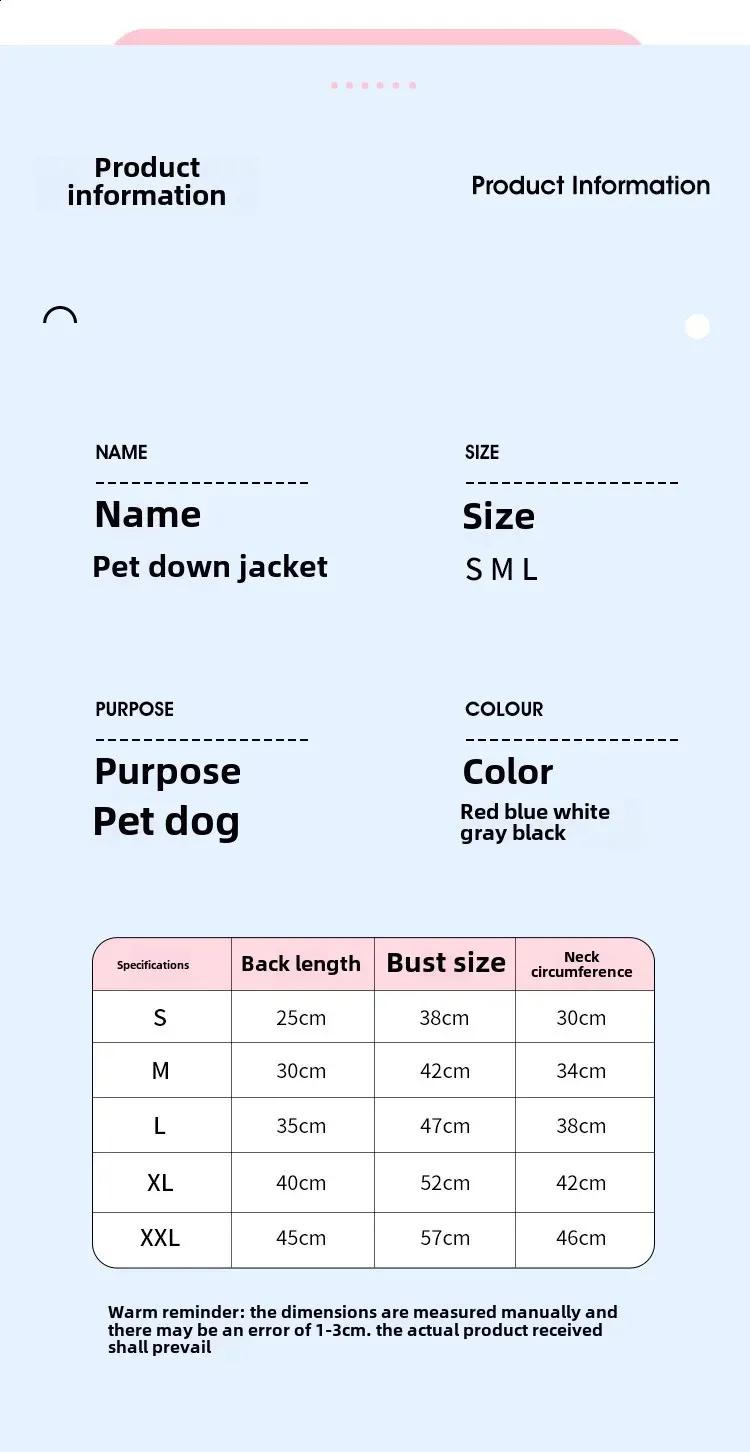 Product information

Product Information

NAME

Name

Pet down jacket

SIZE

Size

S M L

PURPOSE

Purpose

Pet dog

COLOUR

Color

Red blue white gray black

| Specifications | Back length | Bust size | Neck circumference |
|---|---|---|---|
| S | 25cm | 38cm | 30cm |
| M | 30cm | 42cm | 34cm |
| L | 35cm | 47cm | 38cm |
| XL | 40cm | 52cm | 42cm |
| XXL | 45cm | 57cm | 46cm |

Warm reminder: the dimensions are measured manually and there may be an error of 1-3cm. the actual product received shall prevail